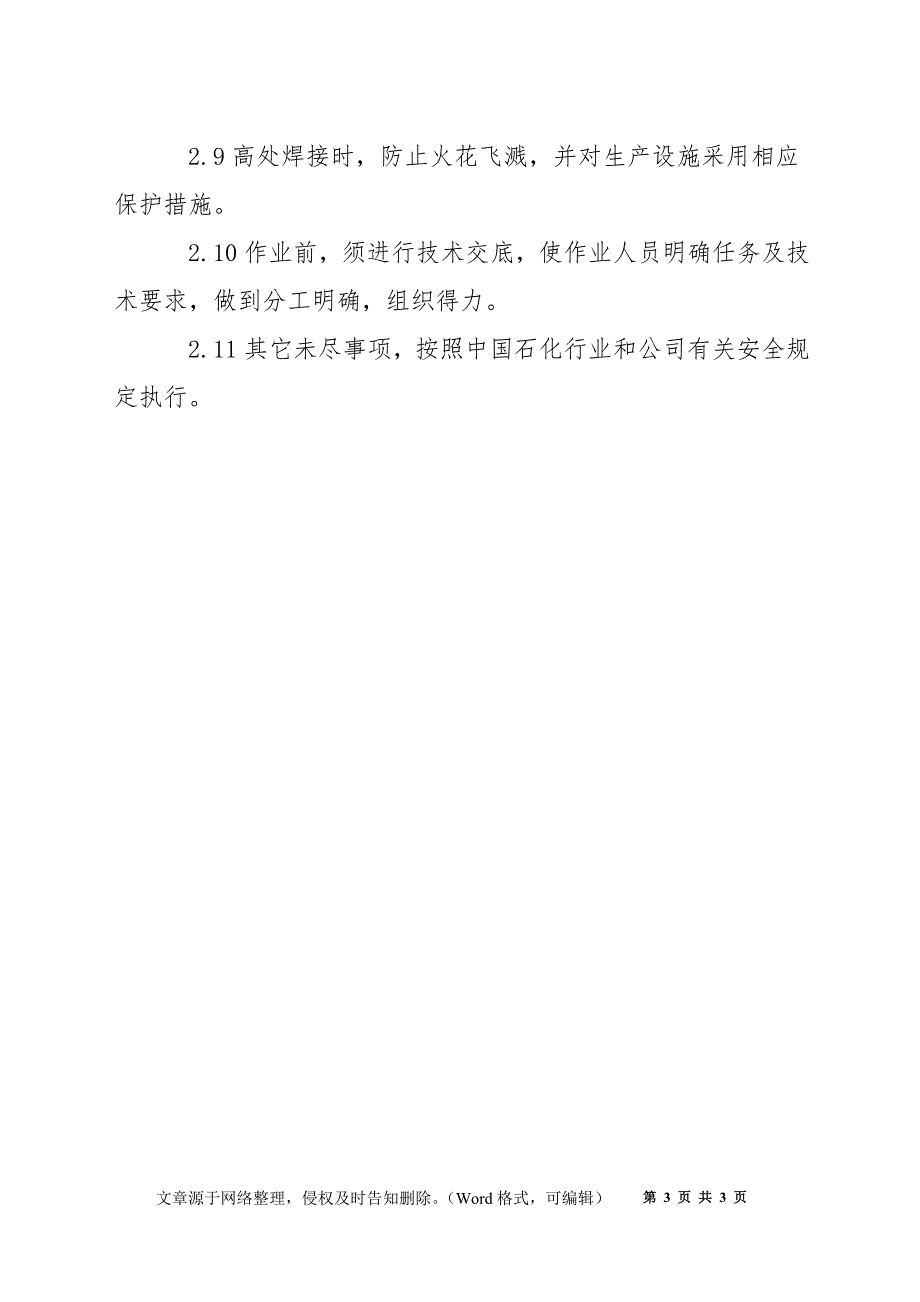 2.9 高处焊接时，防止火花飞溅，并对生产设施采用相应保护措施。

2.10 作业前，须进行技术交底，使作业人员明确任务及技术要求，做到分工明确，组织得力。

2.11 其它未尽事项，按照中国石化行业和公司有关安全规定执行。

文章源于网络整理，侵权及时告知删除。（Word 格式，可编辑） 第 3 页 共 3 页